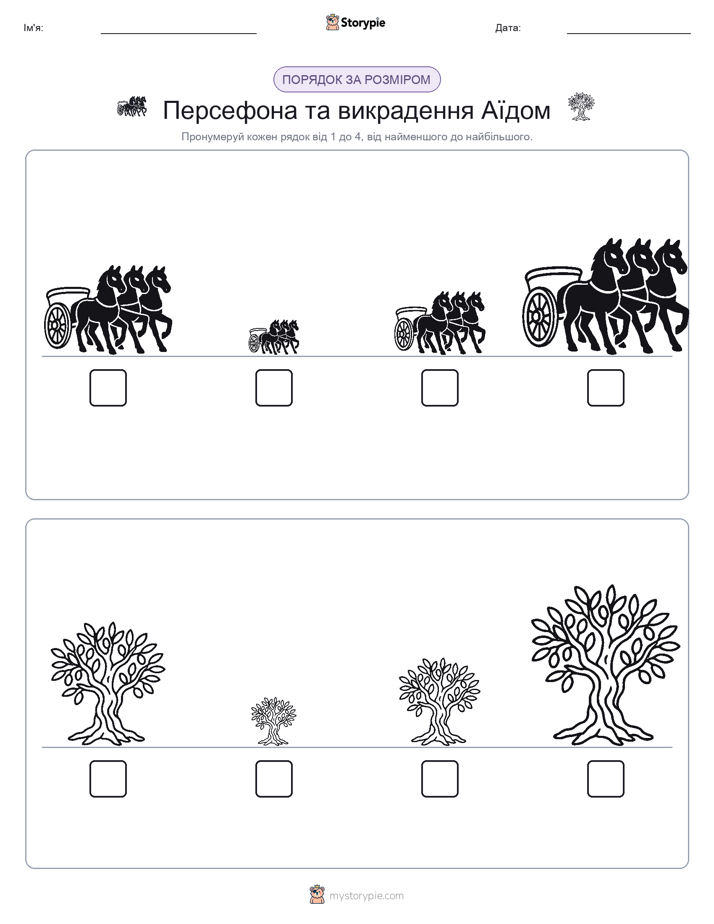 Ім'я:

Storypie

Дата:

ПОРЯДОК ЗА РОЗМІРОМ

Персефона та викрадення Аїдом

Пронумеруй кожен рядок від 1 до 4, від найменшого до найбільшого.

mystorypie.com